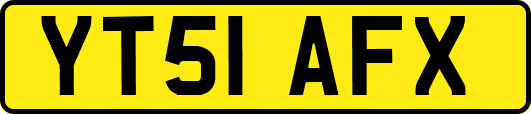 YT51 AFX